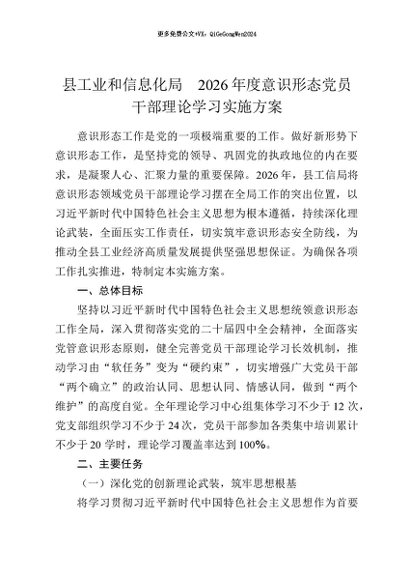 更多免费公文+VX：QiGeGongWen2024

县工业和信息化局 2026年度意识形态党员干部理论学习实施方案

意识形态工作是党的一项极端重要的工作。做好新形势下意识形态工作，是坚持党的领导、巩固党的执政地位的内在要求，是凝聚人心、汇聚力量的重要保障。2026年，县工信局将意识形态领域党员干部理论学习摆在全局工作的突出位置，以习近平新时代中国特色社会主义思想为根本遵循，持续深化理论武装，全面压实工作责任，切实筑牢意识形态安全防线，为推动全县工业经济高质量发展提供坚强思想保证。为确保各项工作扎实推进，特制定本实施方案。

一、总体目标

坚持以习近平新时代中国特色社会主义思想统领意识形态工作全局，深入贯彻落实党的二十届四中全会精神，全面落实党管意识形态原则，健全完善党员干部理论学习长效机制，推动学习由“软任务”变为“硬约束”，切实增强广大党员干部“两个确立”的政治认同、思想认同、情感认同，做到“两个维护”的高度自觉。全年理论学习中心组集体学习不少于12次，党支部组织学习不少于24次，党员干部参加各类集中培训累计不少于20学时，理论学习覆盖率达到100%。

二、主要任务

（一）深化党的创新理论武装，筑牢思想根基

将学习贯彻习近平新时代中国特色社会主义思想作为首要